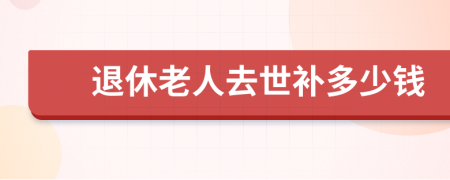 退休老人去世补多少钱